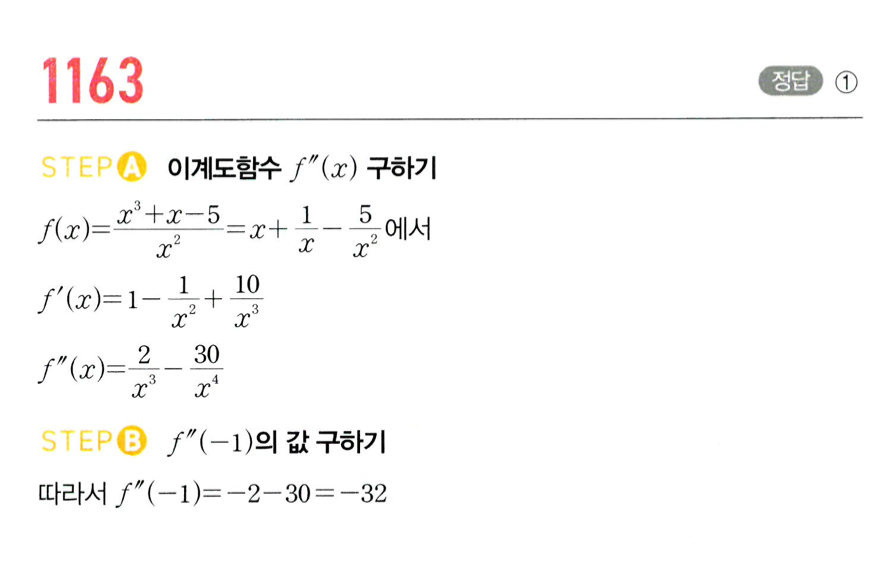 1163

정답 ①

STEP A 이계도함수 $f''(x)$ 구하기

$f(x)=\frac{x^3+x-5}{x^2}=x+\frac{1}{x}-\frac{5}{x^2}$에서

$f'(x)=1-\frac{1}{x^2}+\frac{10}{x^3}$

$f''(x)=\frac{2}{x^3}-\frac{30}{x^4}$

STEP B $f''(-1)$의 값 구하기

따라서 $f''(-1)=-2-30=-32$